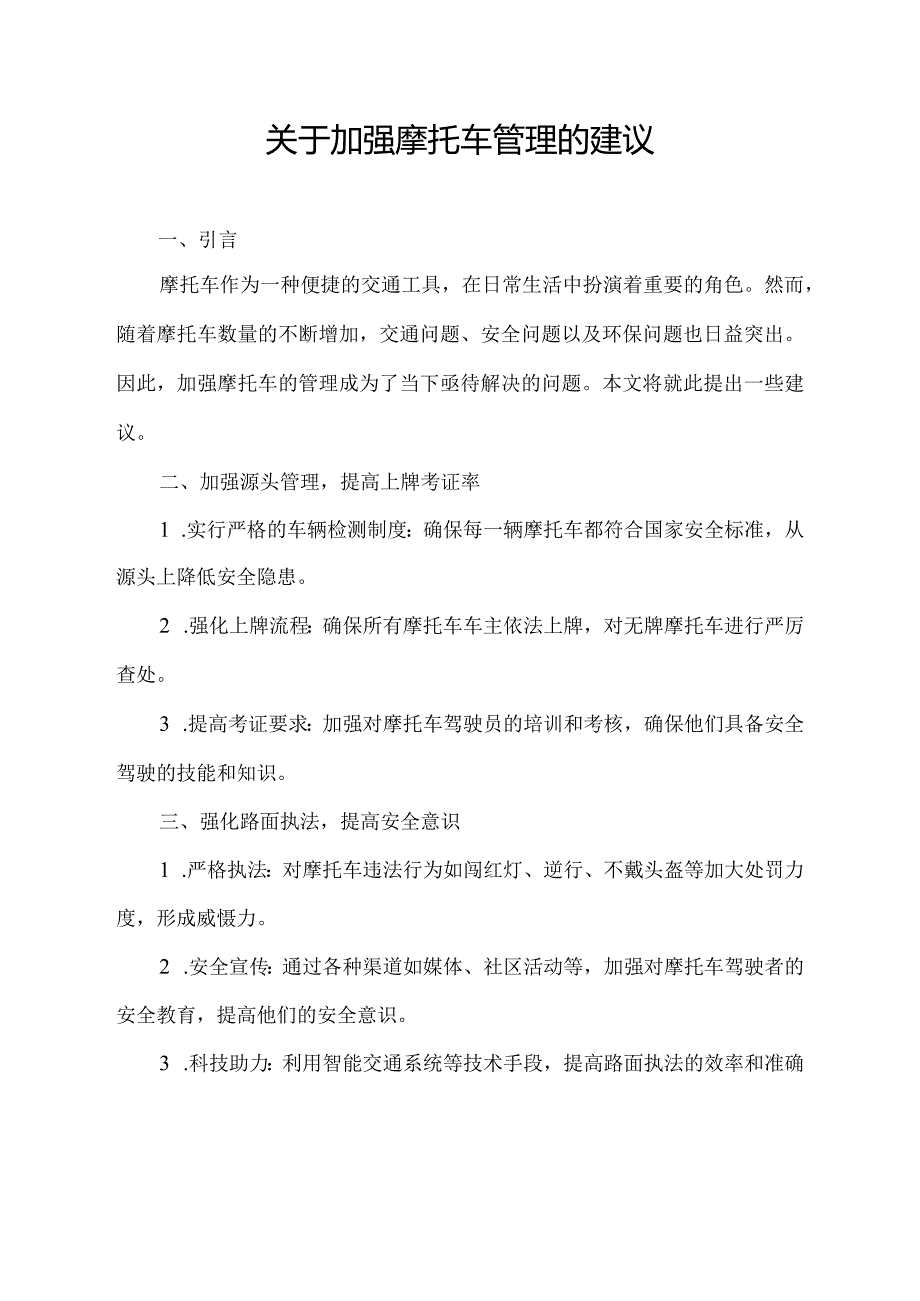 关于加强摩托车管理的建议

一、引言

摩托车作为一种便捷的交通工具，在日常生活中扮演着重要的角色。然而，随着摩托车数量的不断增加，交通问题、安全问题以及环保问题也日益突出。因此，加强摩托车的管理成为了当下亟待解决的问题。本文将就此提出一些建议。

二、加强源头管理，提高上牌考证率

1 .实行严格的车辆检测制度：确保每一辆摩托车都符合国家安全标准，从源头上降低安全隐患。

2 .强化上牌流程：确保所有摩托车车主依法上牌，对无牌摩托车进行严厉查处。

3 .提高考证要求：加强对摩托车驾驶员的培训和考核，确保他们具备安全驾驶的技能和知识。

三、强化路面执法，提高安全意识

1 .严格执法：对摩托车违法行为如闯红灯、逆行、不戴头盔等加大处罚力度，形成威慑力。

2 .安全宣传：通过各种渠道如媒体、社区活动等，加强对摩托车驾驶者的安全教育，提高他们的安全意识。

3 .科技助力：利用智能交通系统等技术手段，提高路面执法的效率和准确